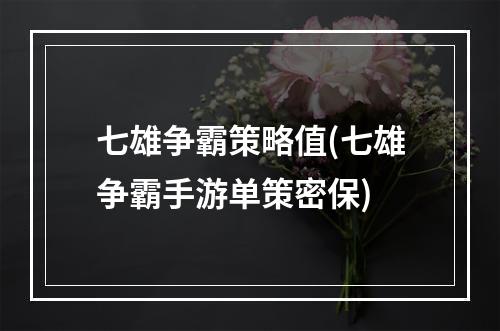 七雄争霸策略值(七雄争霸手游单策密保)